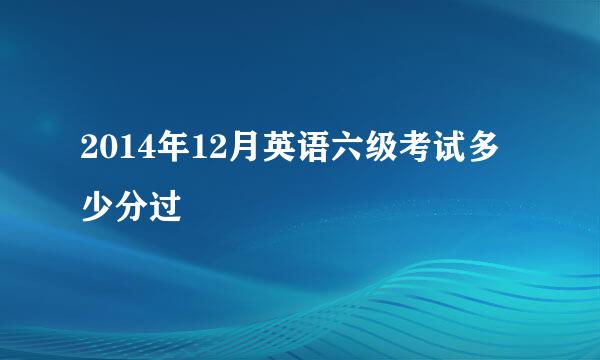 2014年12月英语六级考试多少分过